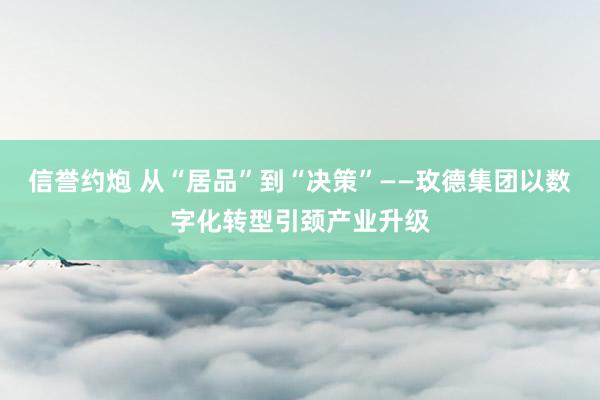 信誉约炮 从“居品”到“决策”——玫德集团以数字化转型引颈产业升级